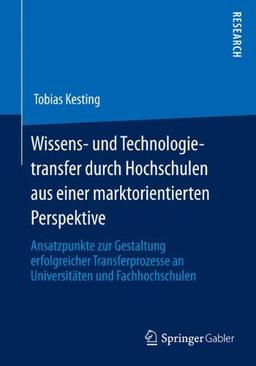 RESEARCH

Tobias Kesting

Wissens- und Technologietransfer durch Hochschulen aus einer marktorientierten Perspektive

Ansatzpunkte zur Gestaltung erfolgreicher Transferprozesse an Universitäten und Fachhochschulen

Springer Gabler